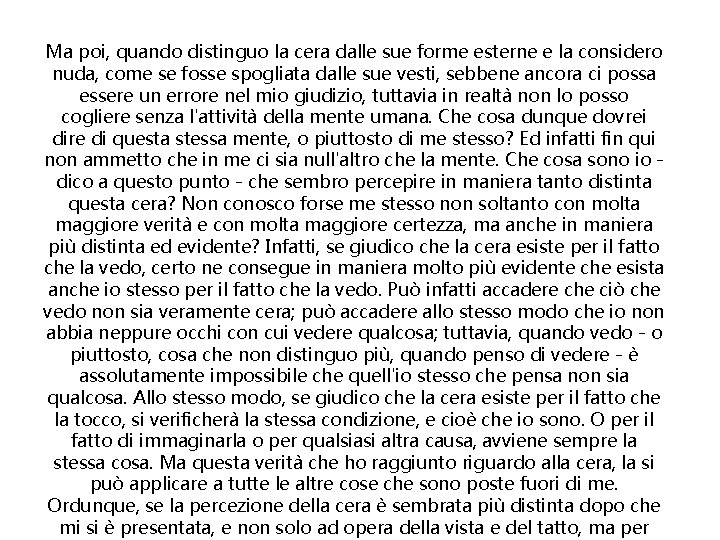 Ma poi, quando distinguo la cera dalle sue forme esterne e la considero nuda, come se fosse spogliata dalle sue vesti, sebbene ancora ci possa essere un errore nel mio giudizio, tuttavia in realtà non lo posso cogliere senza l'attività della mente umana. Che cosa dunque dovrei dire di questa stessa mente, o piuttosto di me stesso? Ed infatti fin qui non ammetto che in me ci sia null'altro che la mente. Che cosa sono io - dico a questo punto - che sembro percepire in maniera tanto distinta questa cera? Non conosco forse me stesso non soltanto con molta maggiore verità e con molta maggiore certezza, ma anche in maniera più distinta ed evidente? Infatti, se giudico che la cera esiste per il fatto che la vedo, certo ne consegue in maniera molto più evidente che esista anche io stesso per il fatto che la vedo. Può infatti accadere che ciò che vedo non sia veramente cera; può accadere allo stesso modo che io non abbia neppure occhi con cui vedere qualcosa; tuttavia, quando vedo - o piuttosto, cosa che non distinguo più, quando penso di vedere - è assolutamente impossibile che quell'io stesso che pensa non sia qualcosa. Allo stesso modo, se giudico che la cera esiste per il fatto che la tocco, si verificherà la stessa condizione, e cioè che io sono. O per il fatto di immaginarla o per qualsiasi altra causa, avviene sempre la stessa cosa. Ma questa verità che ho raggiunto riguardo alla cera, la si può applicare a tutte le altre cose che sono poste fuori di me. Ordunque, se la percezione della cera è sembrata più distinta dopo che mi si è presentata, e non solo ad opera della vista e del tatto, ma per